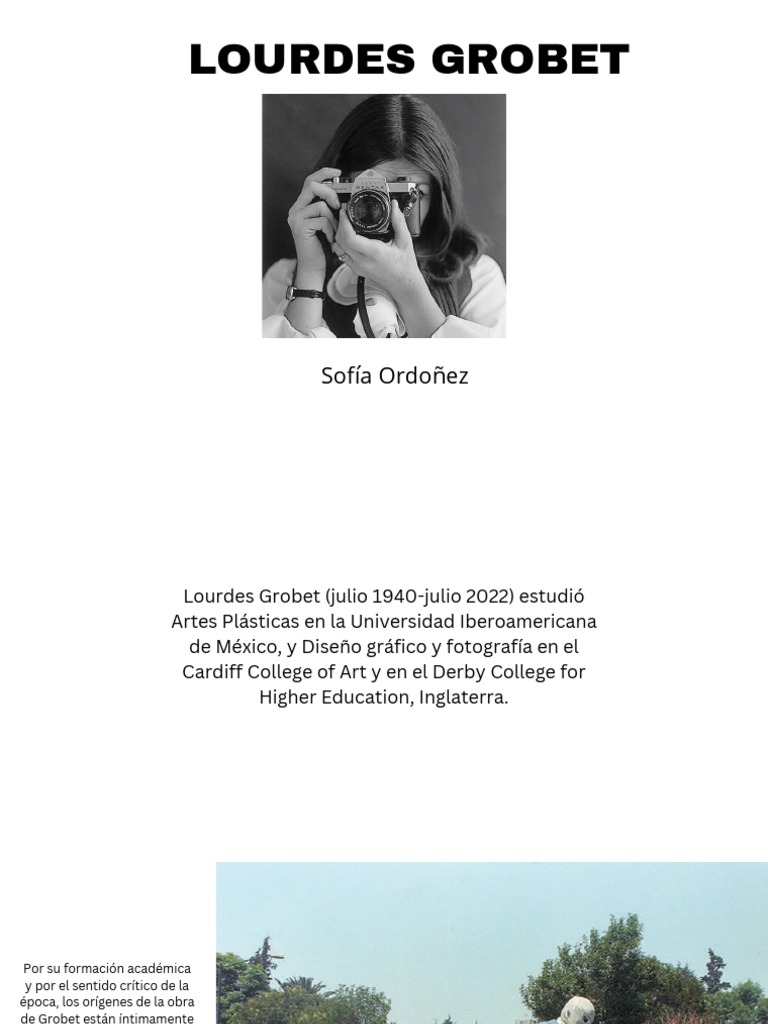 LOURDES GROBET

Sofía Ordoñez

Lourdes Grobet (julio 1940-julio 2022) estudió Artes Plásticas en la Universidad Iberoamericana de México, y Diseño gráfico y fotografía en el Cardiff College of Art y en el Derby College for Higher Education, Inglaterra.

Por su formación académica y por el sentido crítico de la época, los orígenes de la obra de Grobet están íntimamente